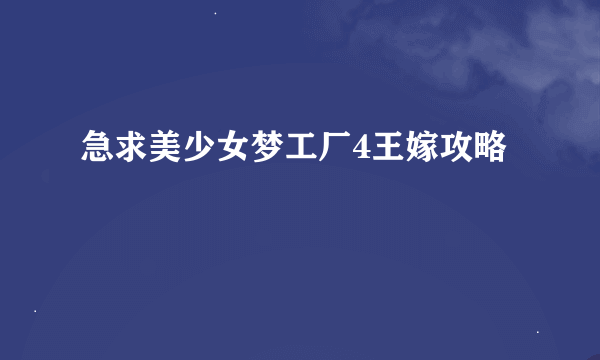 急求美少女梦工厂4王嫁攻略